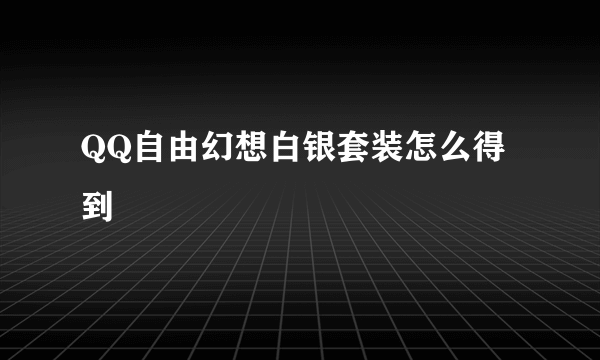 QQ自由幻想白银套装怎么得到